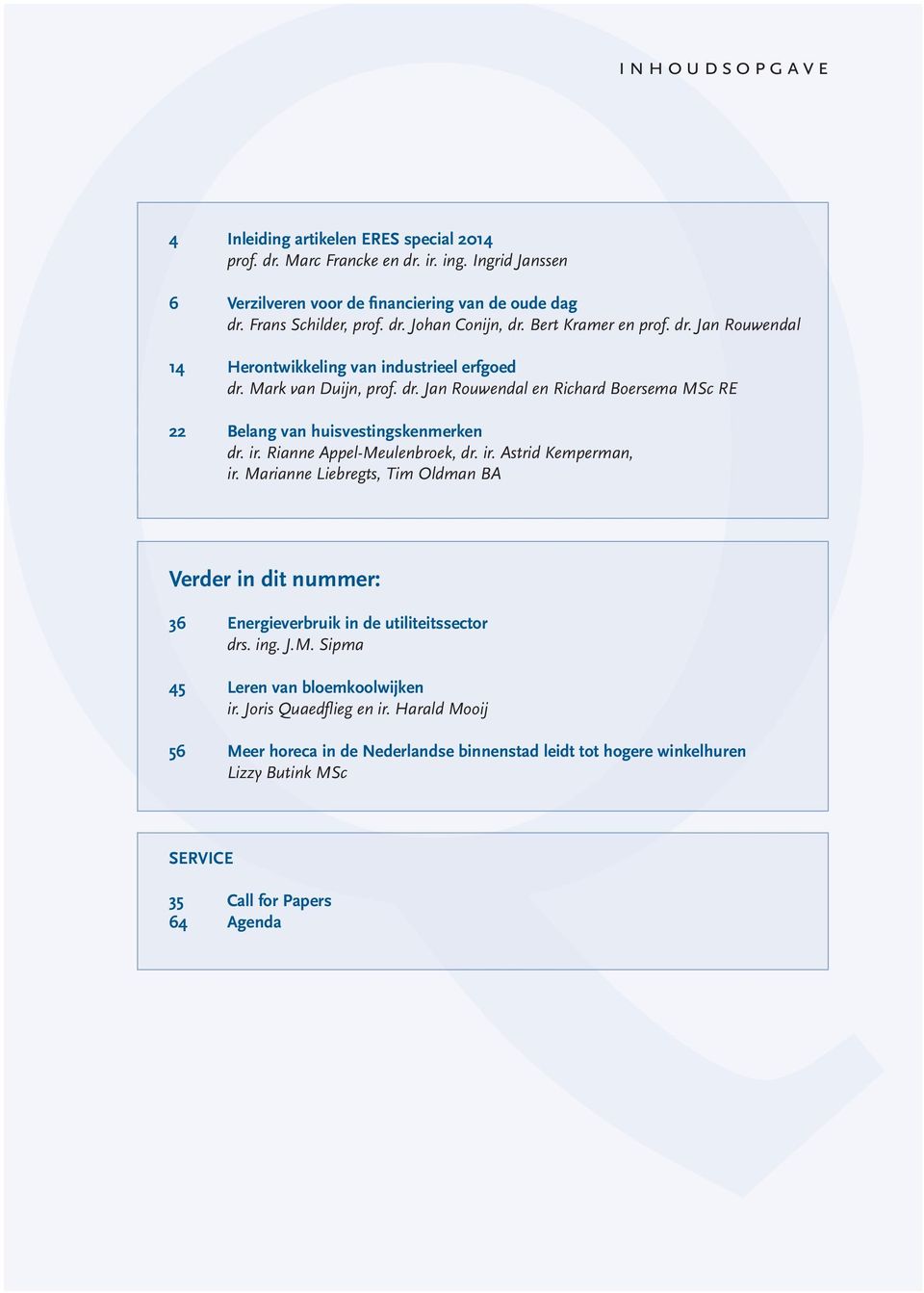 INHOUDSOPGAVE

4 Inleiding artikelen ERES special 2014
prof. dr. Marc Francke en dr. ir. ing. Ingrid Janssen

6 Verzilveren voor de financiering van de oude dag
dr. Frans Schilder, prof. dr. Johan Conijn, dr. Bert Kramer en prof. dr. Jan Rouwendal

14 Herontwikkeling van industrieel erfgoed
dr. Mark van Duijn, prof. dr. Jan Rouwendal en Richard Boersema MSc RE

22 Belang van huisvestingskenmerken
dr. ir. Rianne Appel-Meulenbroek, dr. ir. Astrid Kemperman, ir. Marianne Liebregts, Tim Oldman BA

Verder in dit nummer:

36 Energieverbruik in de utiliteitssector
drs. ing. J.M. Sipma

45 Leren van bloemkoolwijken
ir. Joris Quaedflieg en ir. Harald Mooij

56 Meer horeca in de Nederlandse binnenstad leidt tot hogere winkelhuren
Lizzy Butink MSc

SERVICE

35 Call for Papers
64 Agenda